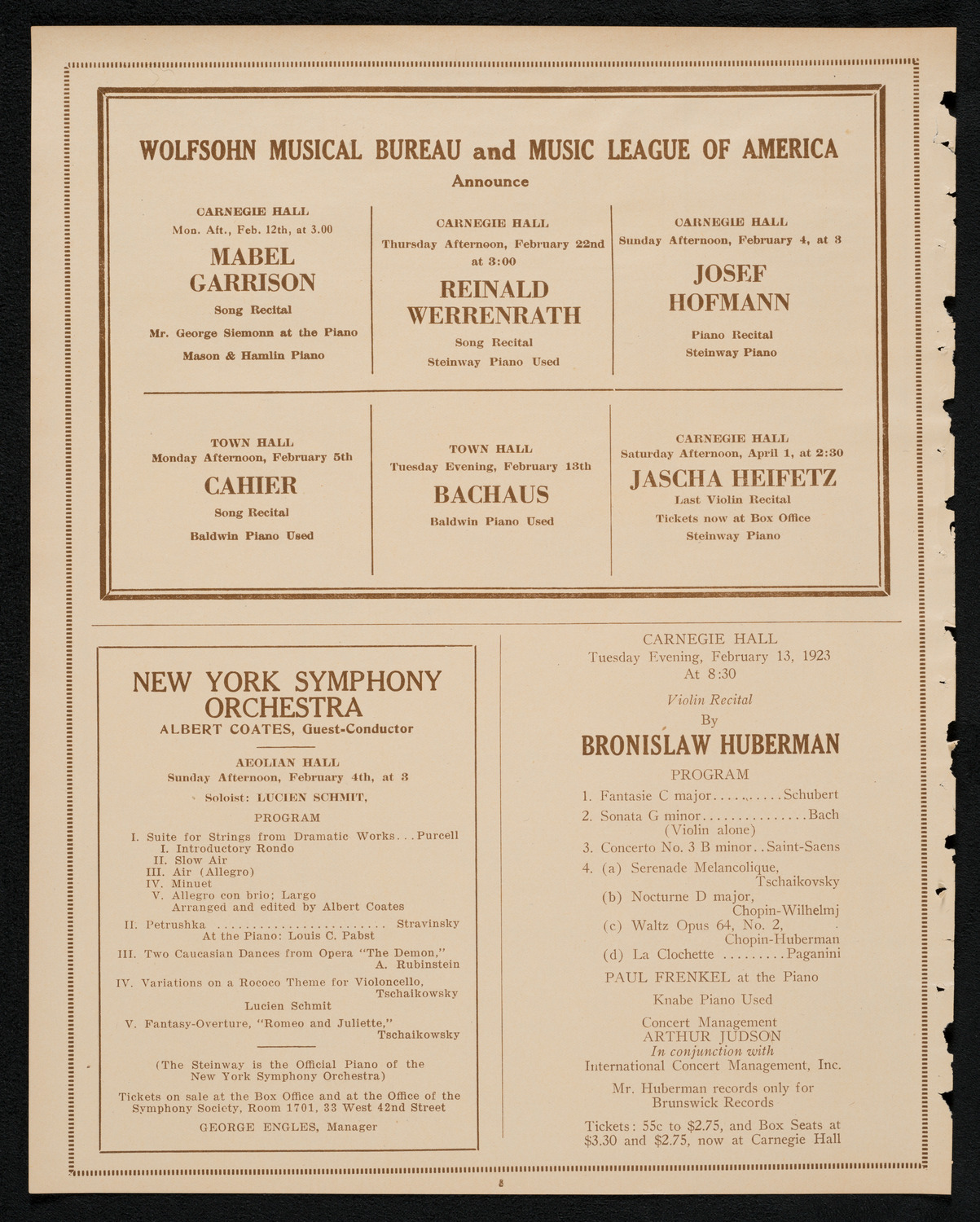 WOLFSOHN MUSICAL BUREAU and MUSIC LEAGUE OF AMERICA

Announce

CARNEGIE HALL
Mon. Aft., Feb. 12th, at 3.00
MABEL GARRISON
Song Recital
Mr. George Siemonn at the Piano
Mason & Hamlin Piano

CARNEGIE HALL
Thursday Afternoon, February 22nd at 3:00
REINALD WERRENRATH
Song Recital
Steinway Piano Used

CARNEGIE HALL
Sunday Afternoon, February 4, at 3
JOSEF HOFMANN
Piano Recital
Steinway Piano

TOWN HALL
Monday Afternoon, February 5th
CAHIER
Song Recital
Baldwin Piano Used

TOWN HALL
Tuesday Evening, February 13th
BACHAUS
Baldwin Piano Used

CARNEGIE HALL
Saturday Afternoon, April 1, at 2:30
JASCHA HEIFETZ
Last Violin Recital
Tickets now at Box Office
Steinway Piano

NEW YORK SYMPHONY ORCHESTRA
ALBERT COATES, Guest-Conductor

AEOLIAN HALL
Sunday Afternoon, February 4th, at 3
Soloist: LUCIEN SCHMIT,

PROGRAM

I. Suite for Strings from Dramatic Works...Purcell
I. Introductory Rondo
II. Slow Air
III. Air (Allegro)
IV. Minuet
V. Allegro con brio; Largo
Arranged and edited by Albert Coates
II. Petrushka ........................ Stravinsky
At the Piano: Louis C. Pabst
III. Two Caucasian Dances from Opera "The Demon," A. Rubinstein
IV. Variations on a Rococo Theme for Violoncello, Tschaikowsky
Lucien Schmit
V. Fantasy-Overture, "Romeo and Juliette," Tschaikowsky

(The Steinway is the Official Piano of the New York Symphony Orchestra)

Tickets on sale at the Box Office and at the Office of the Symphony Society, Room 1701, 33 West 42nd Street

GEORGE ENGLES, Manager

CARNEGIE HALL
Tuesday Evening, February 13, 1923
At 8:30

Violin Recital
By
BRONISLAW HUBERMAN

PROGRAM
1. Fantasie C major..........Schubert
2. Sonata G minor...............Bach
(Violin alone)
3. Concerto No. 3 B minor..Saint-Saens
4. (a) Serenade Melancolique, Tschaikovsky
(b) Nocturne D major, Chopin-Wilhelmj
(c) Waltz Opus 64, No. 2, Chopin-Huberman
(d) La Clochette .........Paganini

PAUL FRENKEL at the Piano

Knabe Piano Used

Concert Management
ARTHUR JUDSON
In conjunction with
International Concert Management, Inc.

Mr. Huberman records only for Brunswick Records

Tickets: 55c to $2.75, and Box Seats at $3.30 and $2.75, now at Carnegie Hall

8